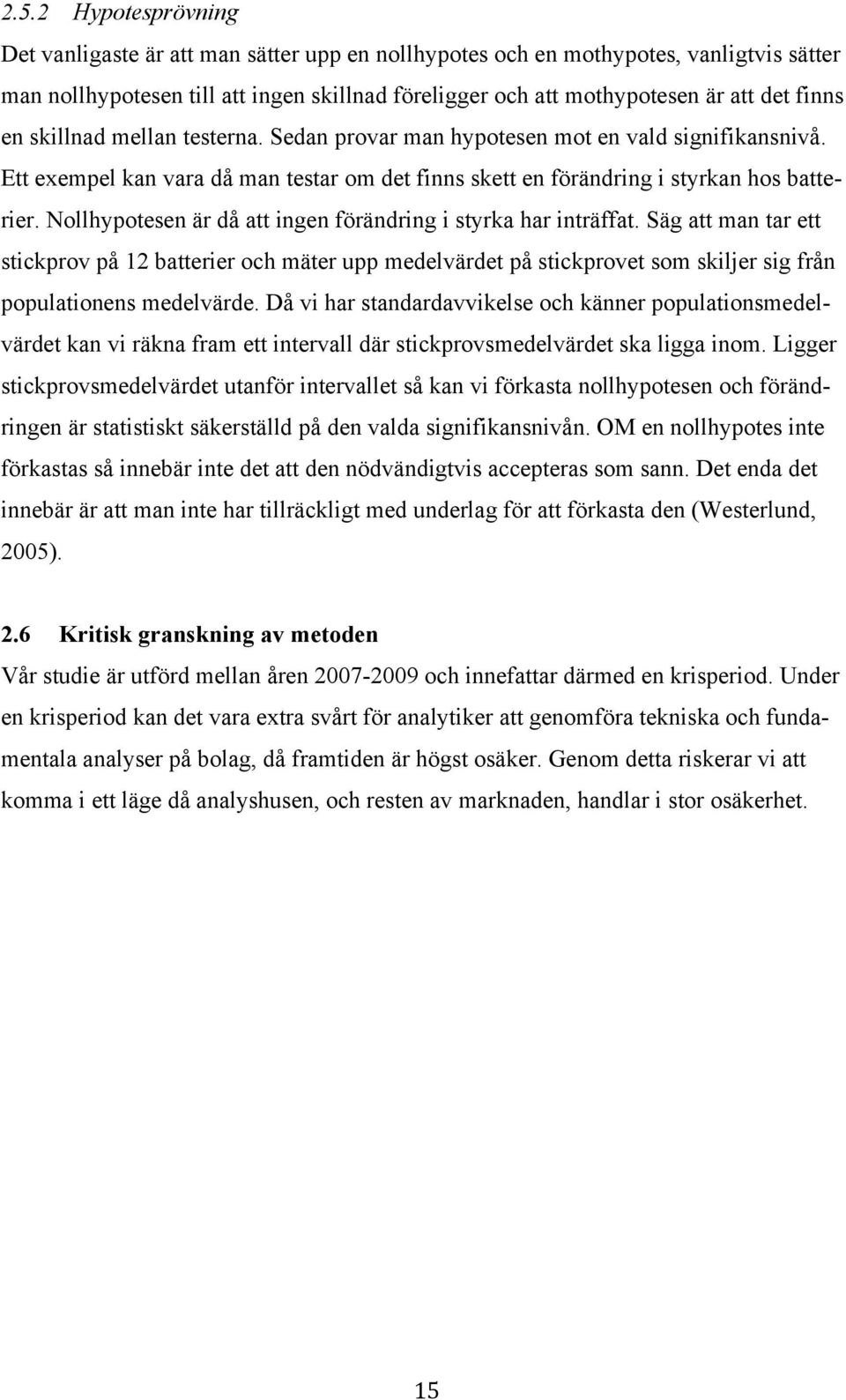 2.5.2 Hypotesprövning

Det vanligaste är att man sätter upp en nollhypotes och en mothypotes, vanligtvis sätter man nollhypotesen till att ingen skillnad föreligger och att mothypotesen är att det finns en skillnad mellan testerna. Sedan provar man hypotesen mot en vald signifikansnivå. Ett exempel kan vara då man testar om det finns skett en förändring i styrkan hos batterier. Nollhypotesen är då att ingen förändring i styrka har inträffat. Säg att man tar ett stickprov på 12 batterier och mäter upp medelvärdet på stickprovet som skiljer sig från populationens medelvärde. Då vi har standardavvikelse och känner populationsmedelvärdet kan vi räkna fram ett intervall där stickprovsmedelvärdet ska ligga inom. Ligger stickprovsmedelvärdet utanför intervallet så kan vi förkasta nollhypotesen och förändringen är statistiskt säkerställd på den valda signifikansnivån. OM en nollhypotes inte förkastas så innebär inte det att den nödvändigtvis accepteras som sann. Det enda det innebär är att man inte har tillräckligt med underlag för att förkasta den (Westerlund, 2005).

2.6 Kritisk granskning av metoden

Vår studie är utförd mellan åren 2007-2009 och innefattar därmed en krisperiod. Under en krisperiod kan det vara extra svårt för analytiker att genomföra tekniska och fundamentala analyser på bolag, då framtiden är högst osäker. Genom detta riskerar vi att komma i ett läge då analyshusen, och resten av marknaden, handlar i stor osäkerhet.

15